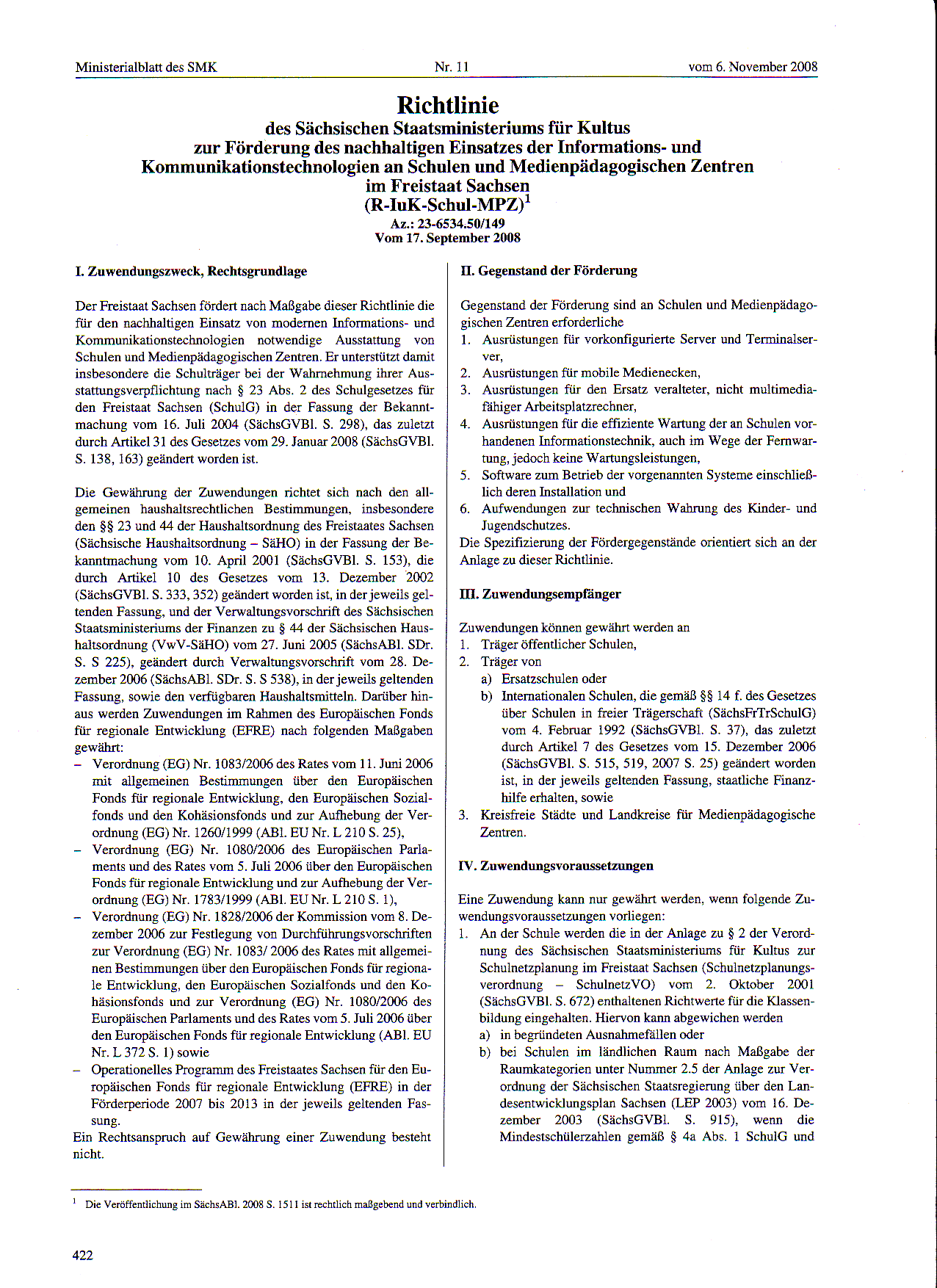 Ministerialblatt des SMK Nr. 11 vom 6. November 2008

Richtlinie
des Sächsischen Staatsministeriums für Kultus
zur Förderung des nachhaltigen Einsatzes der Informations- und Kommunikationstechnologien an Schulen und Medienpädagogischen Zentren im Freistaat Sachsen
(R-IuK-Schul-MPZ)$^1$
Az.: 23-6534.50/149
Vom 17. September 2008

I. Zuwendungszweck, Rechtsgrundlage

Der Freistaat Sachsen fördert nach Maßgabe dieser Richtlinie die für den nachhaltigen Einsatz von modernen Informations- und Kommunikationstechnologien notwendige Ausstattung von Schulen und Medienpädagogischen Zentren. Er unterstützt damit insbesondere die Schulträger bei der Wahrnehmung ihrer Ausstattungsverpflichtung nach § 23 Abs. 2 des Schulgesetzes für den Freistaat Sachsen (SchulG) in der Fassung der Bekanntmachung vom 16. Juli 2004 (SächsGVBl. S. 298), das zuletzt durch Artikel 31 des Gesetzes vom 29. Januar 2008 (SächsGVBl. S. 138, 163) geändert worden ist.

Die Gewährung der Zuwendungen richtet sich nach den allgemeinen haushaltsrechtlichen Bestimmungen, insbesondere den §§ 23 und 44 der Haushaltsordnung des Freistaates Sachsen (Sächsische Haushaltsordnung – SäHO) in der Fassung der Bekanntmachung vom 10. April 2001 (SächsGVBl. S. 153), die durch Artikel 10 des Gesetzes vom 13. Dezember 2002 (SächsGVBl. S. 333, 352) geändert worden ist, in der jeweils geltenden Fassung, und der Verwaltungsvorschrift des Sächsischen Staatsministeriums der Finanzen zu § 44 der Sächsischen Haushaltsordnung (VwV-SäHO) vom 27. Juni 2005 (SächsABl. SDr. S. S 225), geändert durch Verwaltungsvorschrift vom 28. Dezember 2006 (SächsABl. SDr. S. S 538), in der jeweils geltenden Fassung, sowie den verfügbaren Haushaltsmitteln. Darüber hinaus werden Zuwendungen im Rahmen des Europäischen Fonds für regionale Entwicklung (EFRE) nach folgenden Maßgaben gewährt:
– Verordnung (EG) Nr. 1083/2006 des Rates vom 11. Juni 2006 mit allgemeinen Bestimmungen über den Europäischen Fonds für regionale Entwicklung, den Europäischen Sozialfonds und den Kohäsionsfonds und zur Aufhebung der Verordnung (EG) Nr. 1260/1999 (ABl. EU Nr. L 210 S. 25),
– Verordnung (EG) Nr. 1080/2006 des Europäischen Parlaments und des Rates vom 5. Juli 2006 über den Europäischen Fonds für regionale Entwicklung und zur Aufhebung der Verordnung (EG) Nr. 1783/1999 (ABl. EU Nr. L 210 S. 1),
– Verordnung (EG) Nr. 1828/2006 der Kommission vom 8. Dezember 2006 zur Festlegung von Durchführungsvorschriften zur Verordnung (EG) Nr. 1083/ 2006 des Rates mit allgemeinen Bestimmungen über den Europäischen Fonds für regionale Entwicklung, den Europäischen Sozialfonds und den Kohäsionsfonds und zur Verordnung (EG) Nr. 1080/2006 des Europäischen Parlaments und des Rates vom 5. Juli 2006 über den Europäischen Fonds für regionale Entwicklung (ABl. EU Nr. L 372 S. 1) sowie
– Operationelles Programm des Freistaates Sachsen für den Europäischen Fonds für regionale Entwicklung (EFRE) in der Förderperiode 2007 bis 2013 in der jeweils geltenden Fassung.
Ein Rechtsanspruch auf Gewährung einer Zuwendung besteht nicht.

II. Gegenstand der Förderung

Gegenstand der Förderung sind an Schulen und Medienpädagogischen Zentren erforderliche
1. Ausrüstungen für vorkonfigurierte Server und Terminalserver,
2. Ausrüstungen für mobile Medienecken,
3. Ausrüstungen für den Ersatz veralteter, nicht multimediafähiger Arbeitsplatzrechner,
4. Ausrüstungen für die effiziente Wartung der an Schulen vorhandenen Informationstechnik, auch im Wege der Fernwartung, jedoch keine Wartungsleistungen,
5. Software zum Betrieb der vorgenannten Systeme einschließlich deren Installation und
6. Aufwendungen zur technischen Wahrung des Kinder- und Jugendschutzes.
Die Spezifizierung der Fördergegenstände orientiert sich an der Anlage zu dieser Richtlinie.

III. Zuwendungsempfänger

Zuwendungen können gewährt werden an
1. Träger öffentlicher Schulen,
2. Träger von
a) Ersatzschulen oder
b) Internationalen Schulen, die gemäß §§ 14 f. des Gesetzes über Schulen in freier Trägerschaft (SächsFrTrSchulG) vom 4. Februar 1992 (SächsGVBl. S. 37), das zuletzt durch Artikel 7 des Gesetzes vom 15. Dezember 2006 (SächsGVBl. S. 515, 519, 2007 S. 25) geändert worden ist, in der jeweils geltenden Fassung, staatliche Finanzhilfe erhalten, sowie
3. Kreisfreie Städte und Landkreise für Medienpädagogische Zentren.

IV. Zuwendungsvoraussetzungen

Eine Zuwendung kann nur gewährt werden, wenn folgende Zuwendungsvoraussetzungen vorliegen:
1. An der Schule werden die in der Anlage zu § 2 der Verordnung des Sächsischen Staatsministeriums für Kultus zur Schulnetzplanung im Freistaat Sachsen (Schulnetzplanungsverordnung – SchulnetzVO) vom 2. Oktober 2001 (SächsGVBl. S. 672) enthaltenen Richtwerte für die Klassenbildung eingehalten. Hiervon kann abgewichen werden
a) in begründeten Ausnahmefällen oder
b) bei Schulen im ländlichen Raum nach Maßgabe der Raumkategorien unter Nummer 2.5 der Anlage zur Verordnung der Sächsischen Staatsregierung über den Landesentwicklungsplan Sachsen (LEP 2003) vom 16. Dezember 2003 (SächsGVBl. S. 915), wenn die Mindestschülerzahlen gemäß § 4a Abs. 1 SchulG und

$^1$ Die Veröffentlichung im SächsABl. 2008 S. 1511 ist rechtlich maßgebend und verbindlich.

422